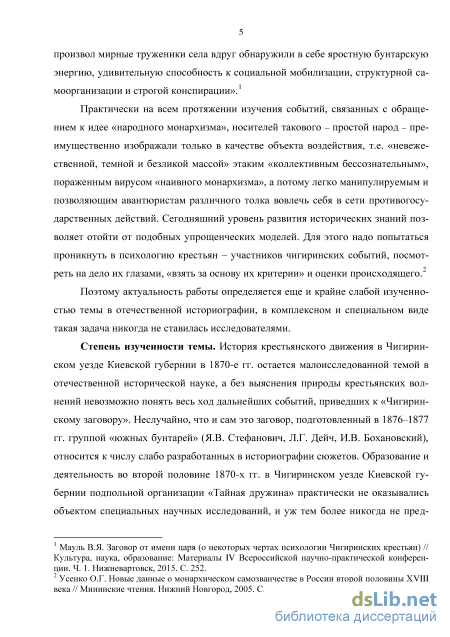 5

произвол мирные труженики села вдруг обнаружили в себе яростную бунтарскую энергию, удивительную способность к социальной мобилизации, структурной самоорганизации и строгой конспирации».$^1$

Практически на всем протяжении изучения событий, связанных с обращением к идее «народного монархизма», носителей такового – простой народ – преимущественно изображали только в качестве объекта воздействия, т.е. «невежественной, темной и безликой массой» этаким «коллективным бессознательным», пораженным вирусом «наивного монархизма», а потому легко манипулируемым и позволяющим авантюристам различного толка вовлечь себя в сети противогосударственных действий. Сегодняшний уровень развития исторических знаний позволяет отойти от подобных упрощенческих моделей. Для этого надо попытаться проникнуть в психологию крестьян – участников чигиринских событий, посмотреть на дело их глазами, «взять за основу их критерии» и оценки происходящего.$^2$

Поэтому актуальность работы определяется еще и крайне слабой изученностью темы в отечественной историографии, в комплексном и специальном виде такая задача никогда не ставилась исследователями.

Степень изученности темы. История крестьянского движения в Чигиринском уезде Киевской губернии в 1870-е гг. остается малоисследованной темой в отечественной исторической науке, а без выяснения природы крестьянских волнений невозможно понять весь ход дальнейших событий, приведших к «Чигиринскому заговору». Неслучайно, что и сам это заговор, подготовленный в 1876–1877 гг. группой «южных бунтарей» (Я.В. Стефанович, Л.Г. Дейч, И.В. Бохановский), относится к числу слабо разработанных в историографии сюжетов. Образование и деятельность во второй половине 1870-х гг. в Чигиринском уезде Киевской губернии подпольной организации «Тайная дружина» практически не оказывались объектом специальных научных исследований, и уж тем более никогда не пред-

$^1$ Мауль В.Я. Заговор от имени царя (о некоторых чертах психологии Чигиринских крестьян) // Культура, наука, образование: Материалы IV Всероссийской научно-практической конференции. Ч. 1. Нижневартовск, 2015. С. 252.
$^2$ Усенко О.Г. Новые данные о монархическом самозванчестве в России второй половины XVIII века // Мининские чтения. Нижний Новгород, 2005. С.

dsLib.net
библиотека диссертаций